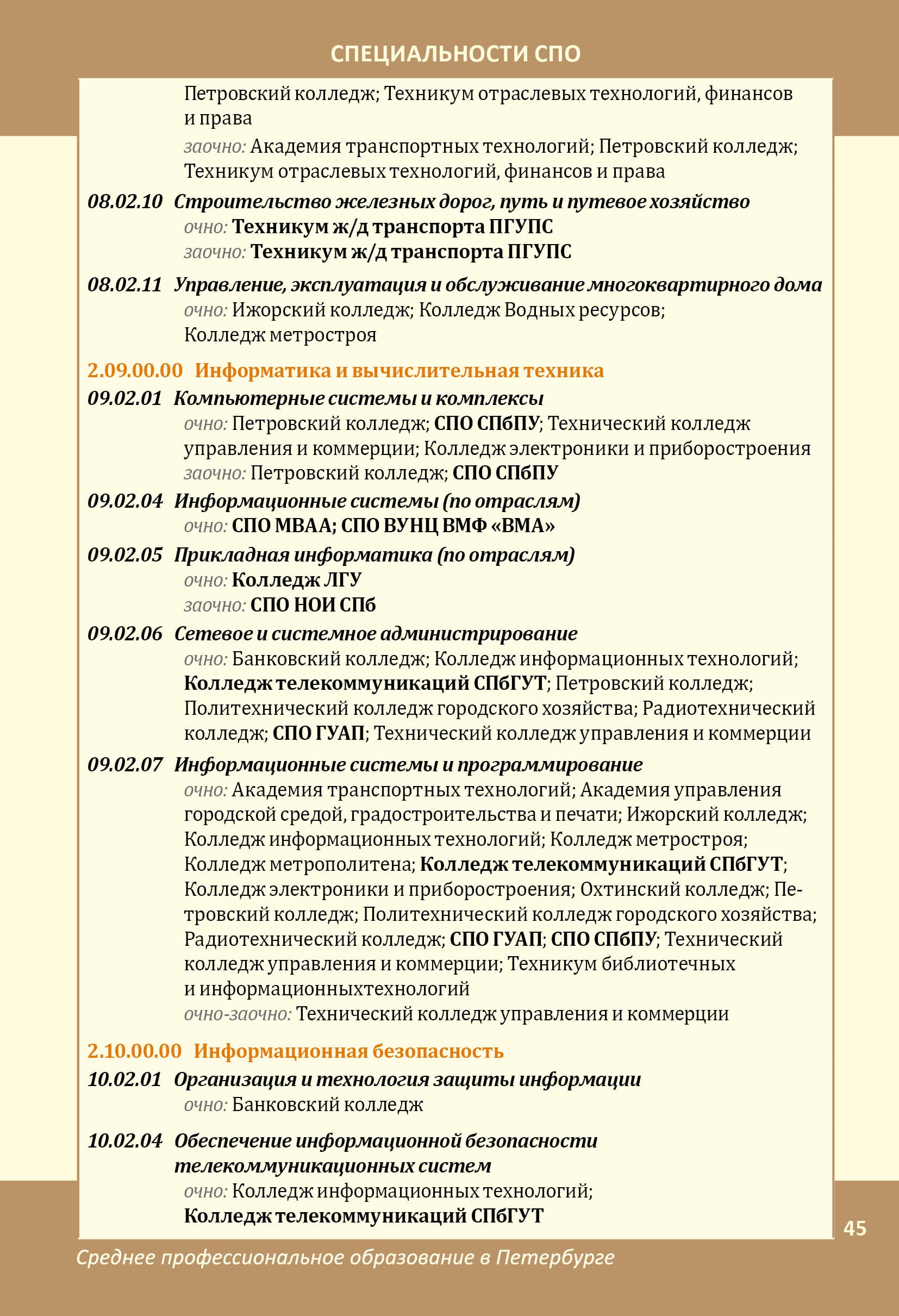 СПЕЦИАЛЬНОСТИ СПО

Петровский колледж; Техникум отраслевых технологий, финансов и права
заочно: Академия транспортных технологий; Петровский колледж; Техникум отраслевых технологий, финансов и права

08.02.10 Строительство железных дорог, путь и путевое хозяйство
очно: Техникум ж/д транспорта ПГУПС
заочно: Техникум ж/д транспорта ПГУПС

08.02.11 Управление, эксплуатация и обслуживание многоквартирного дома
очно: Ижорский колледж; Колледж Водных ресурсов; Колледж метростроя

2.09.00.00 Информатика и вычислительная техника
09.02.01 Компьютерные системы и комплексы
очно: Петровский колледж; СПО СПбПУ; Технический колледж управления и коммерции; Колледж электроники и приборостроения
заочно: Петровский колледж; СПО СПбПУ
09.02.04 Информационные системы (по отраслям)
очно: СПО МВАА; СПО ВУНЦ ВМФ «ВМА»
09.02.05 Прикладная информатика (по отраслям)
очно: Колледж ЛГУ
заочно: СПО НОИ СПб
09.02.06 Сетевое и системное администрирование
очно: Банковский колледж; Колледж информационных технологий; Колледж телекоммуникаций СПбГУТ; Петровский колледж; Политехнический колледж городского хозяйства; Радиотехнический колледж; СПО ГУАП; Технический колледж управления и коммерции
09.02.07 Информационные системы и программирование
очно: Академия транспортных технологий; Академия управления городской средой, градостроительства и печати; Ижорский колледж; Колледж информационных технологий; Колледж метростроя; Колледж метрополитена; Колледж телекоммуникаций СПбГУТ; Колледж электроники и приборостроения; Охтинский колледж; Петровский колледж; Политехнический колледж городского хозяйства; Радиотехнический колледж; СПО ГУАП; СПО СПбПУ; Технический колледж управления и коммерции; Техникум библиотечных и информационныхтехнологий
очно-заочно: Технический колледж управления и коммерции

2.10.00.00 Информационная безопасность
10.02.01 Организация и технология защиты информации
очно: Банковский колледж

10.02.04 Обеспечение информационной безопасности телекоммуникационных систем
очно: Колледж информационных технологий; Колледж телекоммуникаций СПбГУТ

45
Среднее профессиональное образование в Петербурге